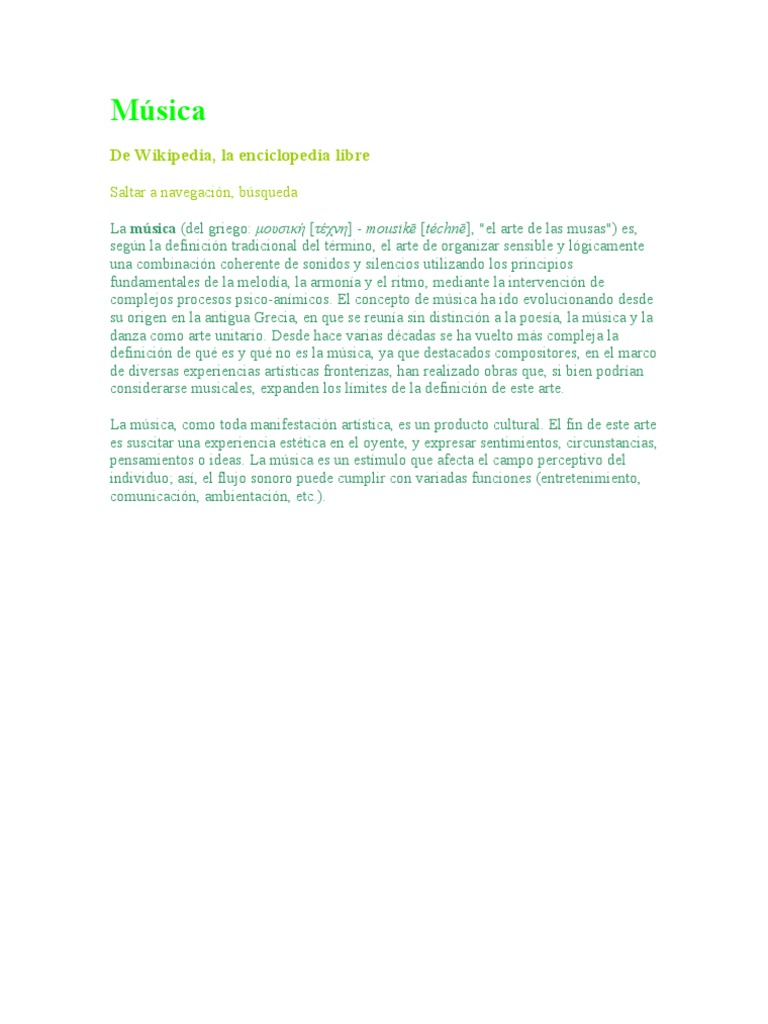 Música

De Wikipedia, la enciclopedia libre

Saltar a navegación, búsqueda

La música (del griego: μουσική [τέχνη] - mousikē [téchnē], "el arte de las musas") es, según la definición tradicional del término, el arte de organizar sensible y lógicamente una combinación coherente de sonidos y silencios utilizando los principios fundamentales de la melodía, la armonía y el ritmo, mediante la intervención de complejos procesos psico-anímicos. El concepto de música ha ido evolucionando desde su origen en la antigua Grecia, en que se reunía sin distinción a la poesía, la música y la danza como arte unitario. Desde hace varias décadas se ha vuelto más compleja la definición de qué es y qué no es la música, ya que destacados compositores, en el marco de diversas experiencias artísticas fronterizas, han realizado obras que, si bien podrían considerarse musicales, expanden los límites de la definición de este arte.

La música, como toda manifestación artística, es un producto cultural. El fin de este arte es suscitar una experiencia estética en el oyente, y expresar sentimientos, circunstancias, pensamientos o ideas. La música es un estímulo que afecta el campo perceptivo del individuo; así, el flujo sonoro puede cumplir con variadas funciones (entretenimiento, comunicación, ambientación, etc.).